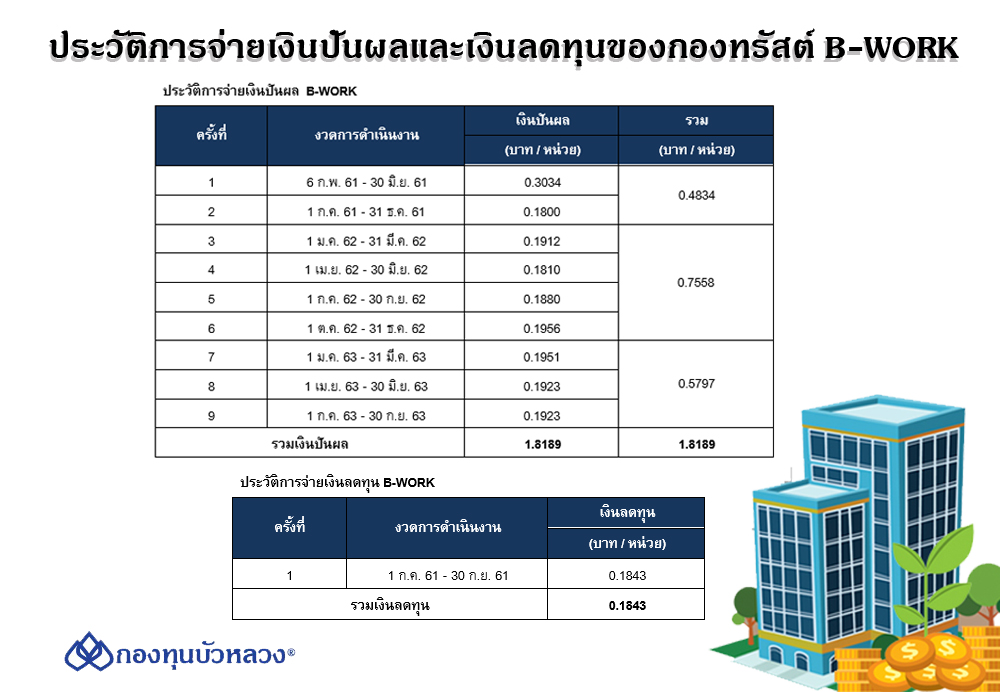 ประวัติการจ่ายเงินปันผลและเงินลดทุนของกองทรัสต์ B-WORK

ประวัติการจ่ายเงินปันผล B-WORK

| ครั้งที่ | งวดการดำเนินงาน | เงินปันผล (บาท / หน่วย) | รวม (บาท / หน่วย) |
|---|---|---|---|
| 1 | 6 ก.พ. 61 - 30 มิ.ย. 61 | 0.3034 | 0.4834 |
| 2 | 1 ก.ค. 61 - 31 ธ.ค. 61 | 0.1800 | |
| 3 | 1 ม.ค. 62 - 31 มี.ค. 62 | 0.1912 | 0.7558 |
| 4 | 1 เม.ย. 62 - 30 มิ.ย. 62 | 0.1810 | |
| 5 | 1 ก.ค. 62 - 30 ก.ย. 62 | 0.1880 | |
| 6 | 1 ต.ค. 62 - 31 ธ.ค. 62 | 0.1956 | |
| 7 | 1 ม.ค. 63 - 31 มี.ค. 63 | 0.1951 | 0.5797 |
| 8 | 1 เม.ย. 63 - 30 มิ.ย. 63 | 0.1923 | |
| 9 | 1 ก.ค. 63 - 30 ก.ย. 63 | 0.1923 | |
| รวมเงินปันผล | | 1.8189 | 1.8189 |

ประวัติการจ่ายเงินลดทุน B-WORK

| ครั้งที่ | งวดการดำเนินงาน | เงินลดทุน (บาท / หน่วย) |
|---|---|---|
| 1 | 1 ก.ค. 61 - 30 ก.ย. 61 | 0.1843 |
| รวมเงินลดทุน | | 0.1843 |

กองทุนบัวหลวง®